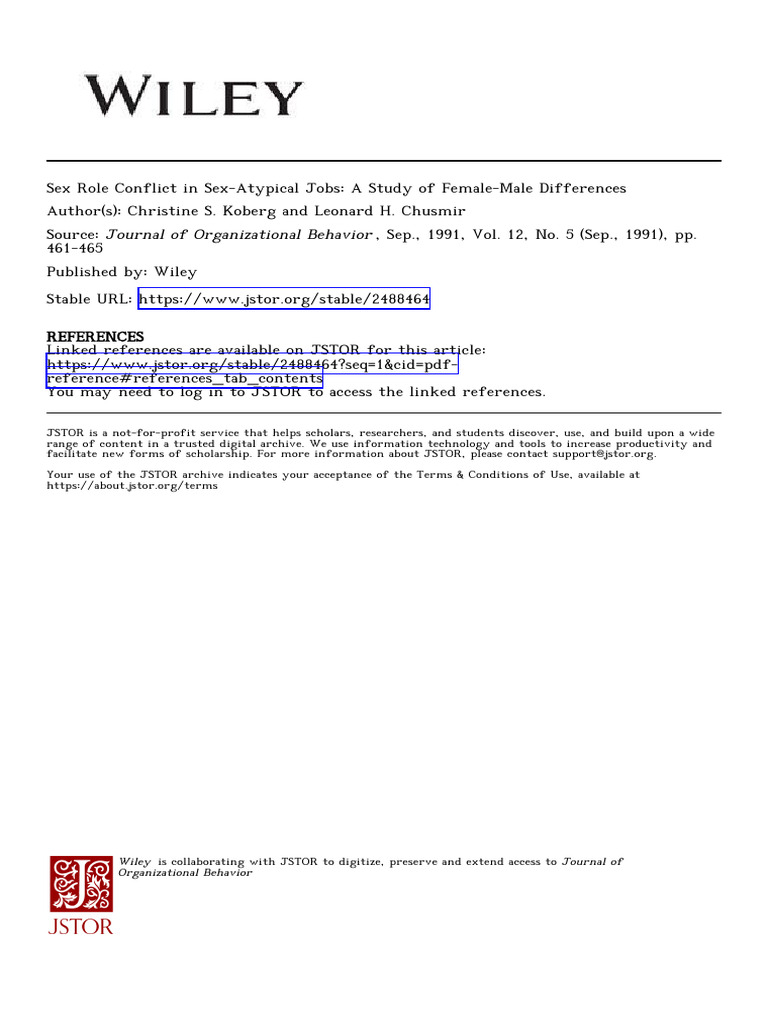 WILEY

Sex Role Conflict in Sex-Atypical Jobs: A Study of Female-Male Differences
Author(s): Christine S. Koberg and Leonard H. Chusmir
Source: Journal of Organizational Behavior , Sep., 1991, Vol. 12, No. 5 (Sep., 1991), pp. 461-465
Published by: Wiley
Stable URL: https://www.jstor.org/stable/2488464

REFERENCES
Linked references are available on JSTOR for this article:
https://www.jstor.org/stable/2488464?seq=1&cid=pdf-reference#references_tab_contents
You may need to log in to JSTOR to access the linked references.

JSTOR is a not-for-profit service that helps scholars, researchers, and students discover, use, and build upon a wide range of content in a trusted digital archive. We use information technology and tools to increase productivity and facilitate new forms of scholarship. For more information about JSTOR, please contact support@jstor.org.

Your use of the JSTOR archive indicates your acceptance of the Terms & Conditions of Use, available at https://about.jstor.org/terms

Wiley is collaborating with JSTOR to digitize, preserve and extend access to Journal of Organizational Behavior

JSTOR